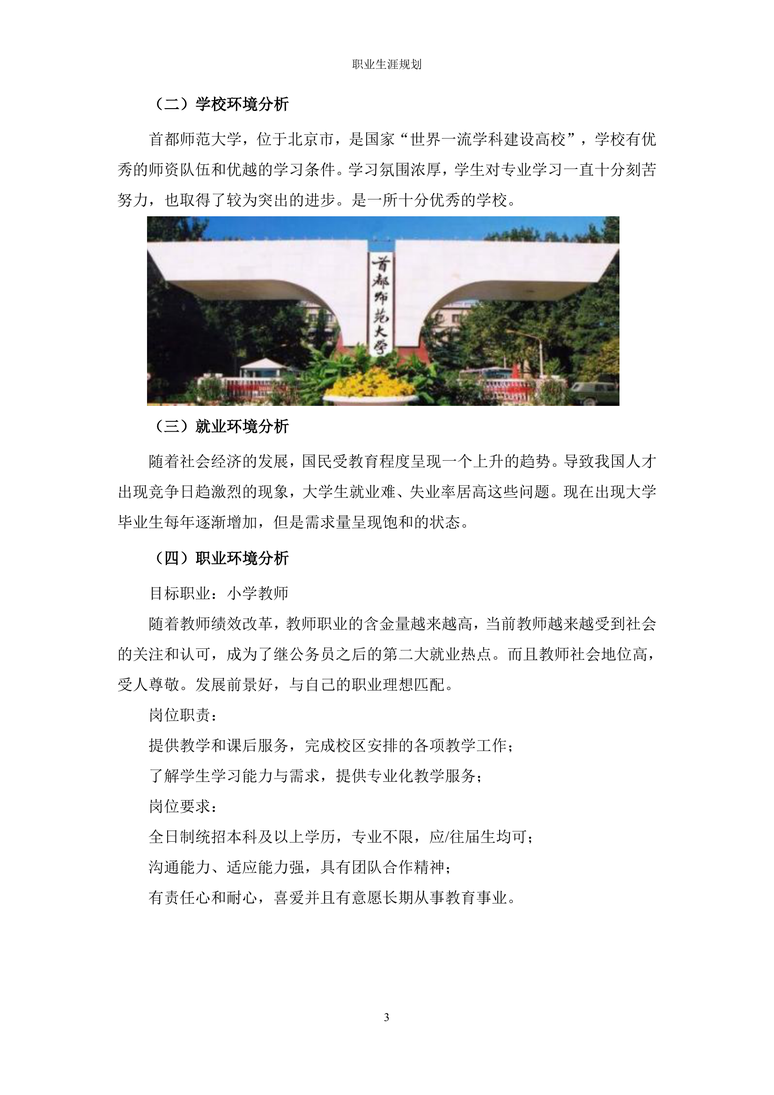 职业生涯规划

（二）学校环境分析

首都师范大学，位于北京市，是国家“世界一流学科建设高校”，学校有优秀的师资队伍和优越的学习条件。学习氛围浓厚，学生对专业学习一直十分刻苦努力，也取得了较为突出的进步。是一所十分优秀的学校。

首都师范大学

（三）就业环境分析

随着社会经济的发展，国民受教育程度呈现一个上升的趋势。导致我国人才出现竞争日趋激烈的现象，大学生就业难、失业率居高这些问题。现在出现大学毕业生每年逐渐增加，但是需求量呈现饱和的状态。

（四）职业环境分析

目标职业：小学教师

随着教师绩效改革，教师职业的含金量越来越高，当前教师越来越受到社会的关注和认可，成为了继公务员之后的第二大就业热点。而且教师社会地位高，受人尊敬。发展前景好，与自己的职业理想匹配。

岗位职责：

提供教学和课后服务，完成校区安排的各项教学工作；

了解学生学习能力与需求，提供专业化教学服务；

岗位要求：

全日制统招本科及以上学历，专业不限，应/往届生均可；

沟通能力、适应能力强，具有团队合作精神；

有责任心和耐心，喜爱并且有意愿长期从事教育事业。

3